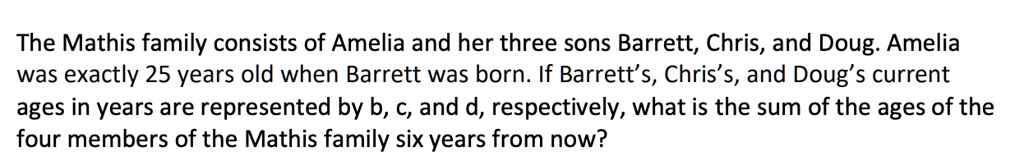 The Mathis family consists of Amelia and her three sons Barrett, Chris, and Doug. Amelia was exactly 25 years old when Barrett was born. If Barrett's, Chris's, and Doug's current ages in years are represented by b, c, and d, respectively, what is the sum of the ages of the four members of the Mathis family six years from now?